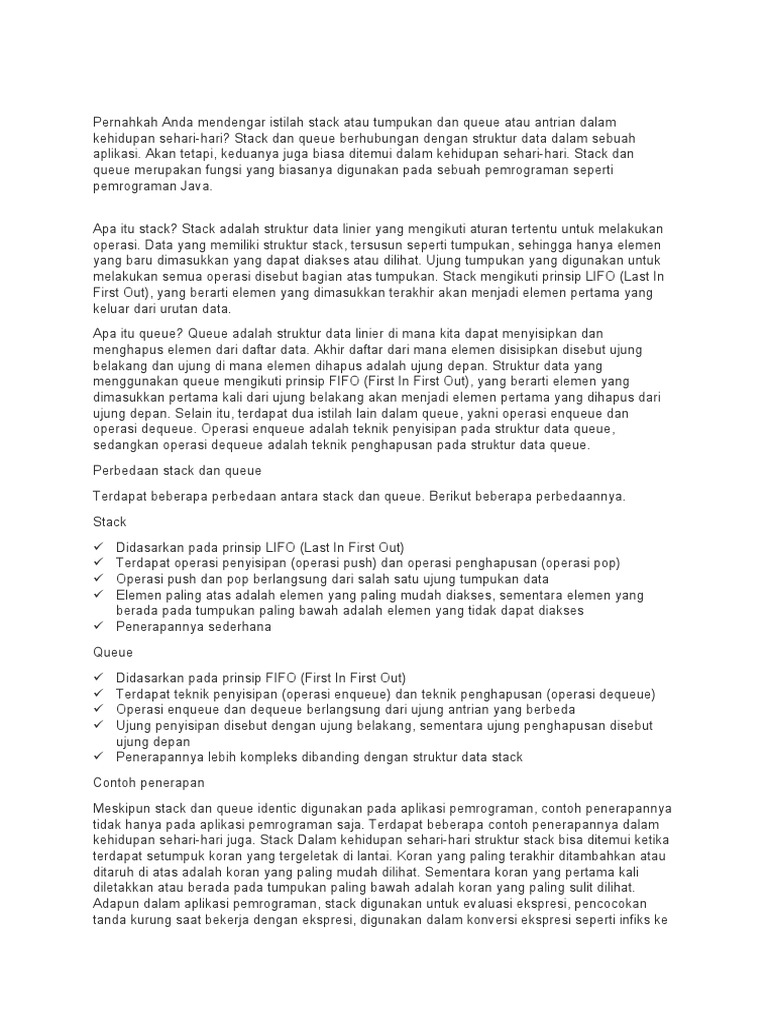 Pernahkah Anda mendengar istilah stack atau tumpukan dan queue atau antrian dalam kehidupan sehari-hari? Stack dan queue berhubungan dengan struktur data dalam sebuah aplikasi. Akan tetapi, keduanya juga biasa ditemui dalam kehidupan sehari-hari. Stack dan queue merupakan fungsi yang biasanya digunakan pada sebuah pemrograman seperti pemrograman Java.

Apa itu stack? Stack adalah struktur data linier yang mengikuti aturan tertentu untuk melakukan operasi. Data yang memiliki struktur stack, tersusun seperti tumpukan, sehingga hanya elemen yang baru dimasukkan yang dapat diakses atau dilihat. Ujung tumpukan yang digunakan untuk melakukan semua operasi disebut bagian atas tumpukan. Stack mengikuti prinsip LIFO (Last In First Out), yang berarti elemen yang dimasukkan terakhir akan menjadi elemen pertama yang keluar dari urutan data.

Apa itu queue? Queue adalah struktur data linier di mana kita dapat menyisipkan dan menghapus elemen dari daftar data. Akhir daftar dari mana elemen disisipkan disebut ujung belakang dan ujung di mana elemen dihapus adalah ujung depan. Struktur data yang menggunakan queue mengikuti prinsip FIFO (First In First Out), yang berarti elemen yang dimasukkan pertama kali dari ujung belakang akan menjadi elemen pertama yang dihapus dari ujung depan. Selain itu, terdapat dua istilah lain dalam queue, yakni operasi enqueue dan operasi dequeue. Operasi enqueue adalah teknik penyisipan pada struktur data queue, sedangkan operasi dequeue adalah teknik penghapusan pada struktur data queue.

Perbedaan stack dan queue

Terdapat beberapa perbedaan antara stack dan queue. Berikut beberapa perbedaannya.

Stack

✓ Didasarkan pada prinsip LIFO (Last In First Out)
✓ Terdapat operasi penyisipan (operasi push) dan operasi penghapusan (operasi pop)
✓ Operasi push dan pop berlangsung dari salah satu ujung tumpukan data
✓ Elemen paling atas adalah elemen yang paling mudah diakses, sementara elemen yang berada pada tumpukan paling bawah adalah elemen yang tidak dapat diakses
✓ Penerapannya sederhana

Queue

✓ Didasarkan pada prinsip FIFO (First In First Out)
✓ Terdapat teknik penyisipan (operasi enqueue) dan teknik penghapusan (operasi dequeue)
✓ Operasi enqueue dan dequeue berlangsung dari ujung antrian yang berbeda
✓ Ujung penyisipan disebut dengan ujung belakang, sementara ujung penghapusan disebut ujung depan
✓ Penerapannya lebih kompleks dibanding dengan struktur data stack

Contoh penerapan

Meskipun stack dan queue identic digunakan pada aplikasi pemrograman, contoh penerapannya tidak hanya pada aplikasi pemrograman saja. Terdapat beberapa contoh penerapannya dalam kehidupan sehari-hari juga. Stack Dalam kehidupan sehari-hari struktur stack bisa ditemui ketika terdapat setumpuk koran yang tergeletak di lantai. Koran yang paling terakhir ditambahkan atau ditaruh di atas adalah koran yang paling mudah dilihat. Sementara koran yang pertama kali diletakkan atau berada pada tumpukan paling bawah adalah koran yang paling sulit dilihat. Adapun dalam aplikasi pemrograman, stack digunakan untuk evaluasi ekspresi, pencocokan tanda kurung saat bekerja dengan ekspresi, digunakan dalam konversi ekspresi seperti infiks ke